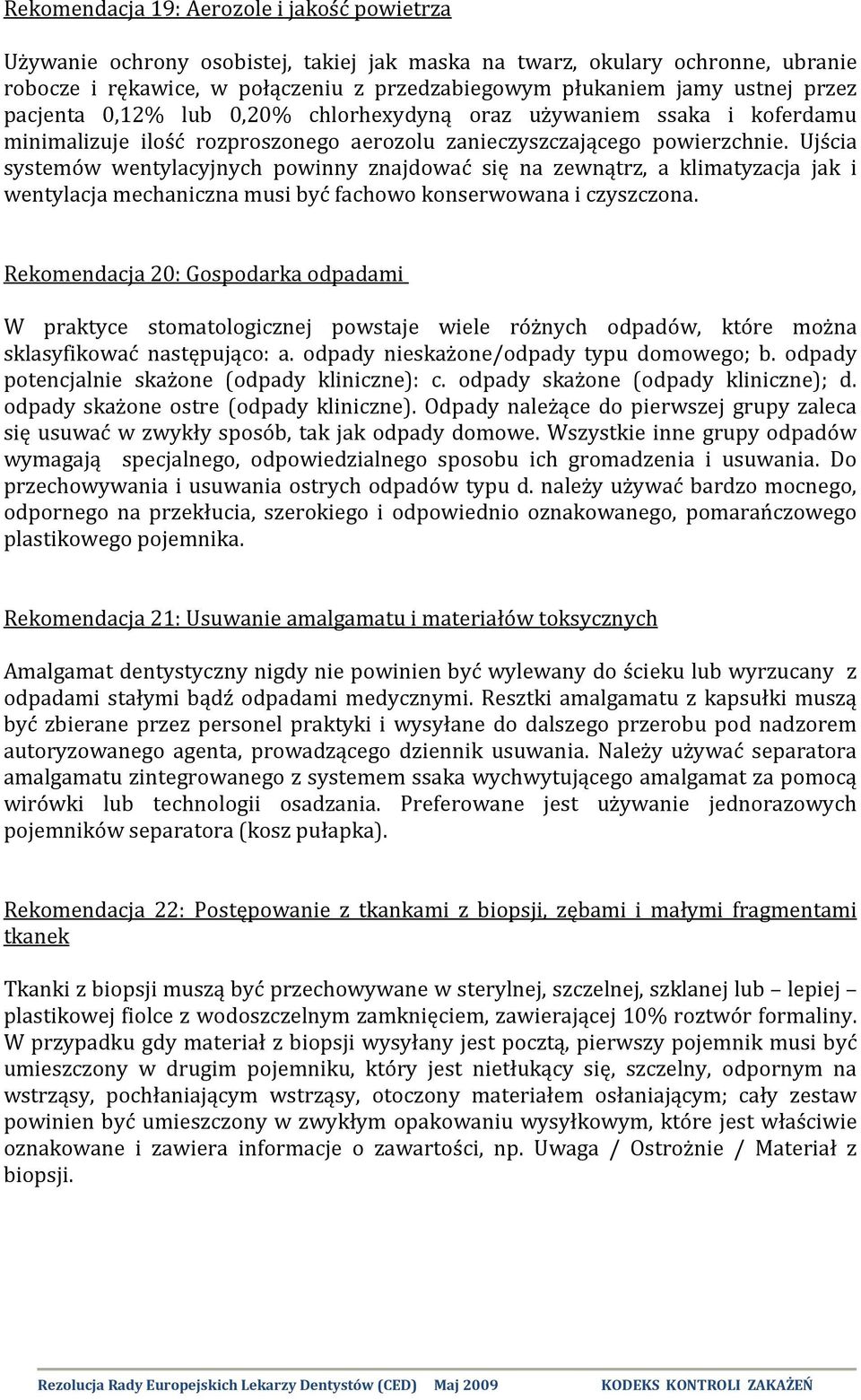 Rekomendacja 19: Aerozole i jakość powietrza

Używanie ochrony osobistej, takiej jak maska na twarz, okulary ochronne, ubranie robocze i rękawice, w połączeniu z przedzabiegowym płukaniem jamy ustnej przez pacjenta 0,12% lub 0,20% chlorhexydyną oraz używaniem ssaka i koferdamu minimalizuje ilość rozproszonego aerozolu zanieczyszczającego powierzchnie. Ujścia systemów wentylacyjnych powinny znajdować się na zewnątrz, a klimatyzacja jak i wentylacja mechaniczna musi być fachowo konserwowana i czyszczona.

Rekomendacja 20: Gospodarka odpadami

W praktyce stomatologicznej powstaje wiele różnych odpadów, które można sklasyfikować następująco: a. odpady nieskażone/odpady typu domowego; b. odpady potencjalnie skażone (odpady kliniczne): c. odpady skażone (odpady kliniczne); d. odpady skażone ostre (odpady kliniczne). Odpady należące do pierwszej grupy zaleca się usuwać w zwykły sposób, tak jak odpady domowe. Wszystkie inne grupy odpadów wymagają specjalnego, odpowiedzialnego sposobu ich gromadzenia i usuwania. Do przechowywania i usuwania ostrych odpadów typu d. należy używać bardzo mocnego, odpornego na przekłucia, szerokiego i odpowiednio oznakowanego, pomarańczowego plastikowego pojemnika.

Rekomendacja 21: Usuwanie amalgamatu i materiałów toksycznych

Amalgamat dentystyczny nigdy nie powinien być wylewany do ścieku lub wyrzucany z odpadami stałymi bądź odpadami medycznymi. Resztki amalgamatu z kapsułki muszą być zbierane przez personel praktyki i wysyłane do dalszego przerobu pod nadzorem autoryzowanego agenta, prowadzącego dziennik usuwania. Należy używać separatora amalgamatu zintegrowanego z systemem ssaka wychwytującego amalgamat za pomocą wirówki lub technologii osadzania. Preferowane jest używanie jednorazowych pojemników separatora (kosz pułapka).

Rekomendacja 22: Postępowanie z tkankami z biopsji, zębami i małymi fragmentami tkanek

Tkanki z biopsji muszą być przechowywane w sterylnej, szczelnej, szklanej lub – lepiej – plastikowej fiolce z wodoszczelnym zamknięciem, zawierającej 10% roztwór formaliny. W przypadku gdy materiał z biopsji wysyłany jest pocztą, pierwszy pojemnik musi być umieszczony w drugim pojemniku, który jest nietłukący się, szczelny, odpornym na wstrząsy, pochłaniającym wstrząsy, otoczony materiałem osłaniającym; cały zestaw powinien być umieszczony w zwykłym opakowaniu wysyłkowym, które jest właściwie oznakowane i zawiera informacje o zawartości, np. Uwaga / Ostrożnie / Materiał z biopsji.

Rezolucja Rady Europejskich Lekarzy Dentystów (CED) Maj 2009 KODEKS KONTROLI ZAKAŻEŃ